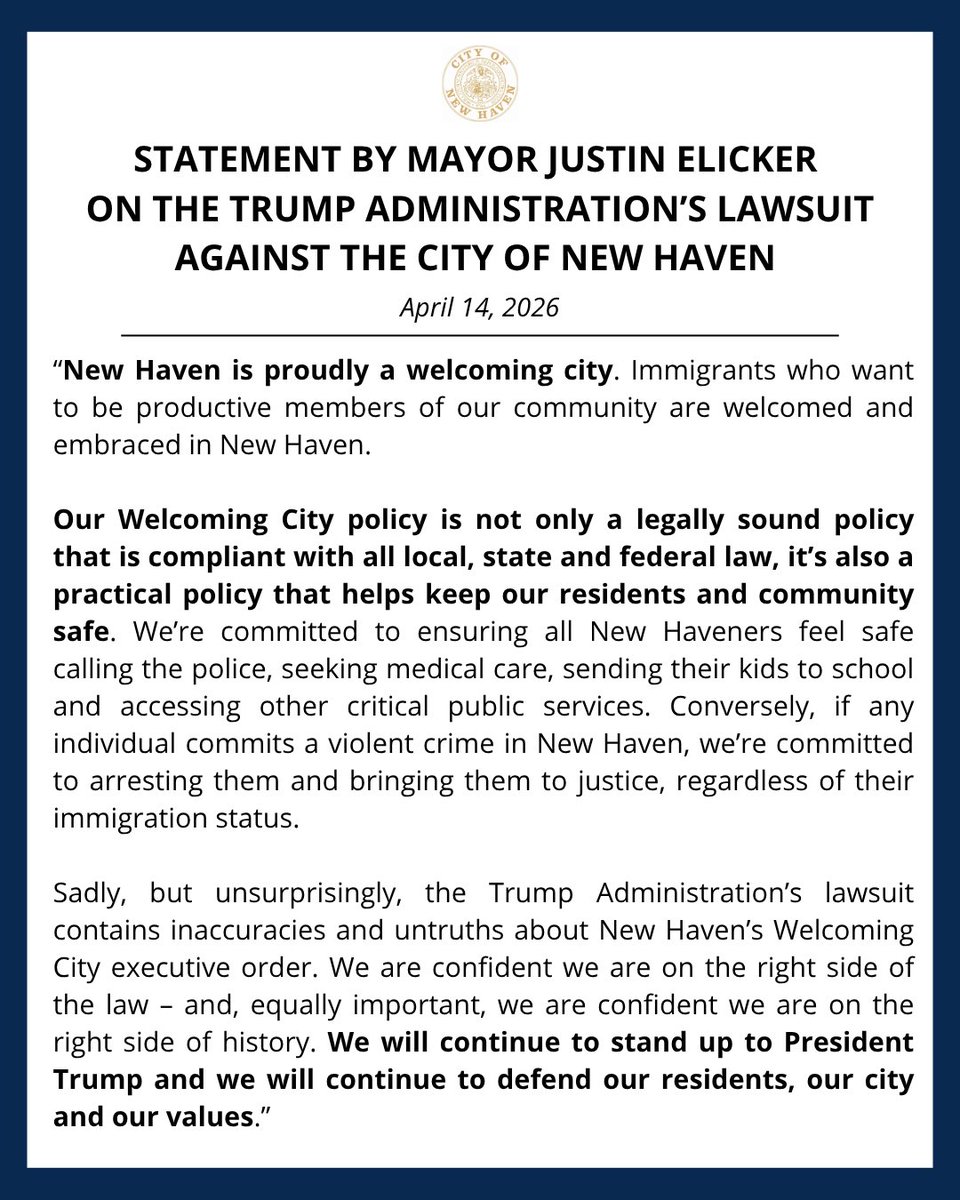 CITY OF NEW HAVEN

STATEMENT BY MAYOR JUSTIN ELICKER ON THE TRUMP ADMINISTRATION'S LAWSUIT AGAINST THE CITY OF NEW HAVEN

April 14, 2026

"New Haven is proudly a welcoming city. Immigrants who want to be productive members of our community are welcomed and embraced in New Haven.

Our Welcoming City policy is not only a legally sound policy that is compliant with all local, state and federal law, it's also a practical policy that helps keep our residents and community safe. We're committed to ensuring all New Haveners feel safe calling the police, seeking medical care, sending their kids to school and accessing other critical public services. Conversely, if any individual commits a violent crime in New Haven, we're committed to arresting them and bringing them to justice, regardless of their immigration status.

Sadly, but unsurprisingly, the Trump Administration's lawsuit contains inaccuracies and untruths about New Haven's Welcoming City executive order. We are confident we are on the right side of the law – and, equally important, we are confident we are on the right side of history. We will continue to stand up to President Trump and we will continue to defend our residents, our city and our values."